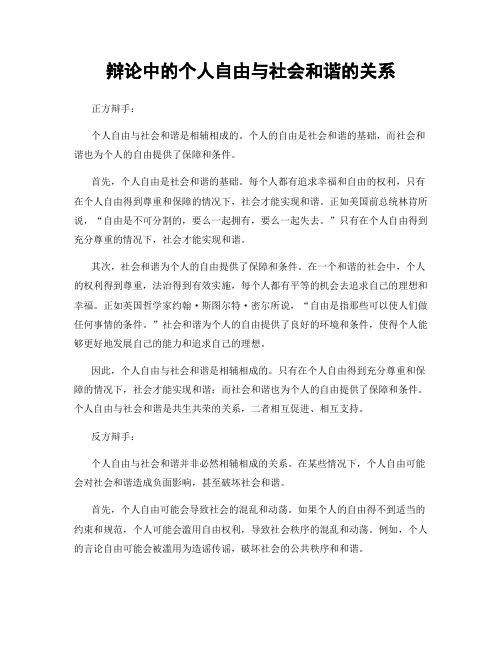 辩论中的个人自由与社会和谐的关系

正方辩手：

个人自由与社会和谐是相辅相成的。个人的自由是社会和谐的基础，而社会和谐也为个人的自由提供了保障和条件。

首先，个人自由是社会和谐的基础。每个人都有追求幸福和自由的权利，只有在个人自由得到尊重和保障的情况下，社会才能实现和谐。正如美国前总统林肯所说，“自由是不可分割的，要么一起拥有，要么一起失去。”只有在个人自由得到充分尊重的情况下，社会才能实现和谐。

其次，社会和谐为个人的自由提供了保障和条件。在一个和谐的社会中，个人的权利得到尊重，法治得到有效实施，每个人都有平等的机会去追求自己的理想和幸福。正如英国哲学家约翰·斯图尔特·密尔所说，“自由是指那些可以使人们做任何事情的条件。”社会和谐为个人的自由提供了良好的环境和条件，使得个人能够更好地发展自己的能力和追求自己的理想。

因此，个人自由与社会和谐是相辅相成的。只有在个人自由得到充分尊重和保障的情况下，社会才能实现和谐；而社会和谐也为个人的自由提供了保障和条件。个人自由与社会和谐是共生共荣的关系，二者相互促进、相互支持。

反方辩手：

个人自由与社会和谐并非必然相辅相成的关系。在某些情况下，个人自由可能会对社会和谐造成负面影响，甚至破坏社会和谐。

首先，个人自由可能会导致社会的混乱和动荡。如果个人的自由得不到适当的约束和规范，个人可能会滥用自由权利，导致社会秩序的混乱和动荡。例如，个人的言论自由可能会被滥用为造谣传谣，破坏社会的公共秩序和和谐。